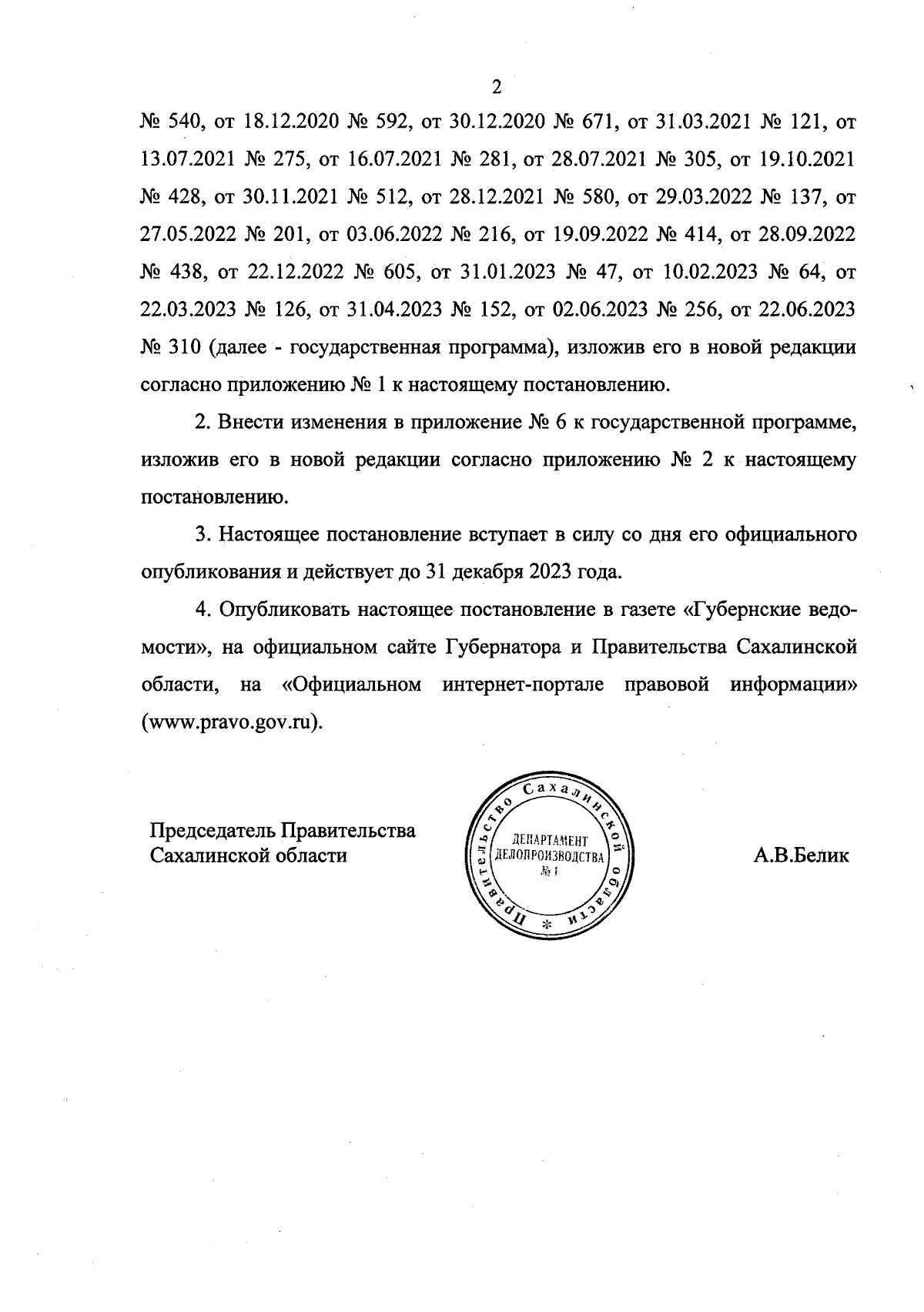 2

№ 540, от 18.12.2020 № 592, от 30.12.2020 № 671, от 31.03.2021 № 121, от 13.07.2021 № 275, от 16.07.2021 № 281, от 28.07.2021 № 305, от 19.10.2021 № 428, от 30.11.2021 № 512, от 28.12.2021 № 580, от 29.03.2022 № 137, от 27.05.2022 № 201, от 03.06.2022 № 216, от 19.09.2022 № 414, от 28.09.2022 № 438, от 22.12.2022 № 605, от 31.01.2023 № 47, от 10.02.2023 № 64, от 22.03.2023 № 126, от 31.04.2023 № 152, от 02.06.2023 № 256, от 22.06.2023 № 310 (далее - государственная программа), изложив его в новой редакции согласно приложению № 1 к настоящему постановлению.

2. Внести изменения в приложение № 6 к государственной программе, изложив его в новой редакции согласно приложению № 2 к настоящему постановлению.

3. Настоящее постановление вступает в силу со дня его официального опубликования и действует до 31 декабря 2023 года.

4. Опубликовать настоящее постановление в газете «Губернские ведомости», на официальном сайте Губернатора и Правительства Сахалинской области, на «Официальном интернет-портале правовой информации» (www.pravo.gov.ru).

Председатель Правительства Сахалинской области

Правительство Сахалинской области * ДЕПАРТАМЕНТ ДЕЛОПРОИЗВОДСТВА № 1

А.В.Белик